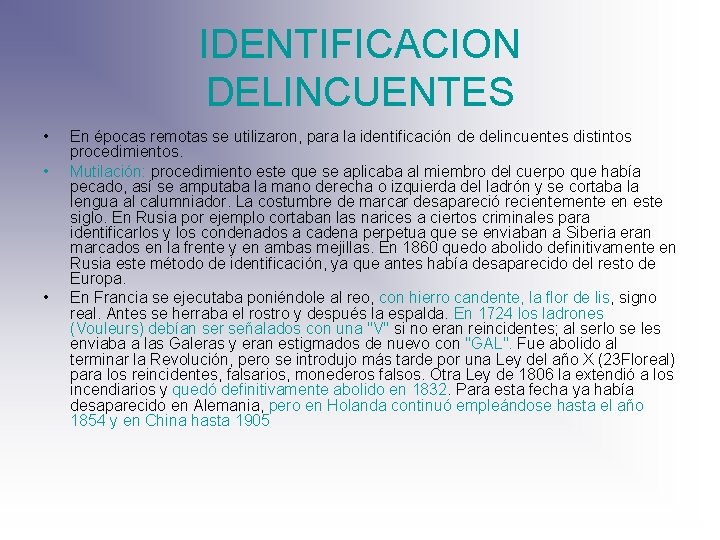 IDENTIFICACION DELINCUENTES

• En épocas remotas se utilizaron, para la identificación de delincuentes distintos procedimientos.

• Mutilación: procedimiento este que se aplicaba al miembro del cuerpo que había pecado, así se amputaba la mano derecha o izquierda del ladrón y se cortaba la lengua al calumniador. La costumbre de marcar desapareció recientemente en este siglo. En Rusia por ejemplo cortaban las narices a ciertos criminales para identificarlos y los condenados a cadena perpetua que se enviaban a Siberia eran marcados en la frente y en ambas mejillas. En 1860 quedo abolido definitivamente en Rusia este método de identificación, ya que antes había desaparecido del resto de Europa.

• En Francia se ejecutaba poniéndole al reo, con hierro candente, la flor de lis, signo real. Antes se herraba el rostro y después la espalda. En 1724 los ladrones (Vouleurs) debían ser señalados con una "V" si no eran reincidentes; al serlo se les enviaba a las Galeras y eran estigmados de nuevo con "GAL". Fue abolido al terminar la Revolución, pero se introdujo más tarde por una Ley del año X (23Floreal) para los reincidentes, falsarios, monederos falsos. Otra Ley de 1806 la extendió a los incendiarios y quedó definitivamente abolido en 1832. Para esta fecha ya había desaparecido en Alemania, pero en Holanda continuó empleándose hasta el año 1854 y en China hasta 1905